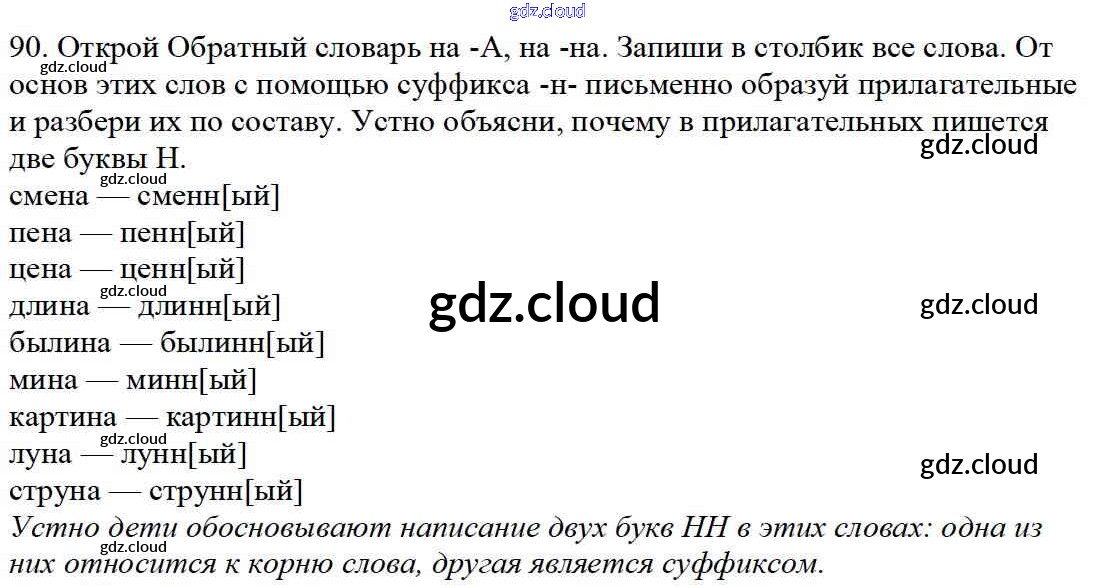 90. Открой Обратный словарь на -А, на -на. Запиши в столбик все слова. От основ этих слов с помощью суффикса -н- письменно образуй прилагательные и разбери их по составу. Устно объясни, почему в прилагательных пишется две буквы Н.

смена — сменн[ый]
пена — пенн[ый]
цена — ценн[ый]
длина — длинн[ый]
былина — былинн[ый]
мина — минн[ый]
картина — картинн[ый]
луна — лунн[ый]
струна — струнн[ый]

Устно дети обосновывают написание двух букв НН в этих словах: одна из них относится к корню слова, другая является суффиксом.

gdz.cloud